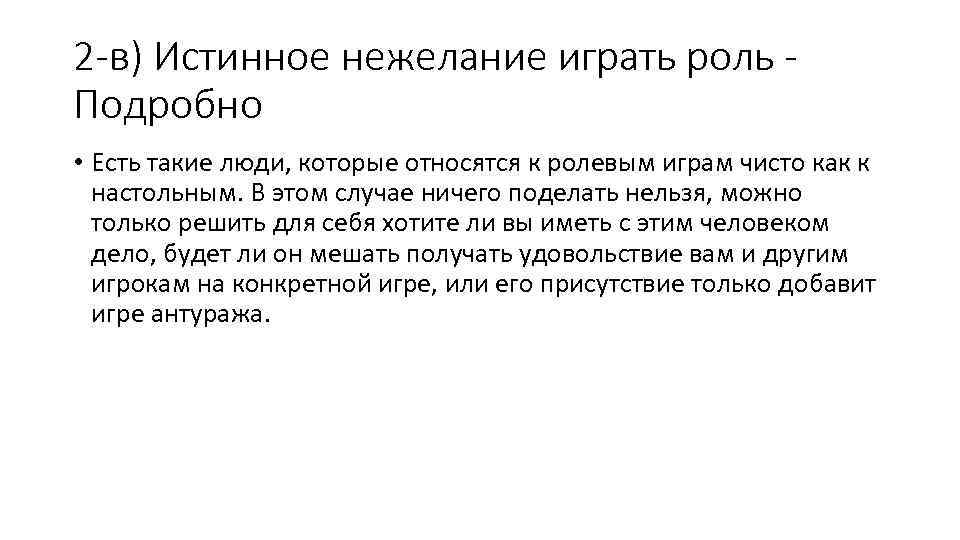 2-в) Истинное нежелание играть роль - Подробно

• Есть такие люди, которые относятся к ролевым играм чисто как к настольным. В этом случае ничего поделать нельзя, можно только решить для себя хотите ли вы иметь с этим человеком дело, будет ли он мешать получать удовольствие вам и другим игрокам на конкретной игре, или его присутствие только добавит игре антуража.